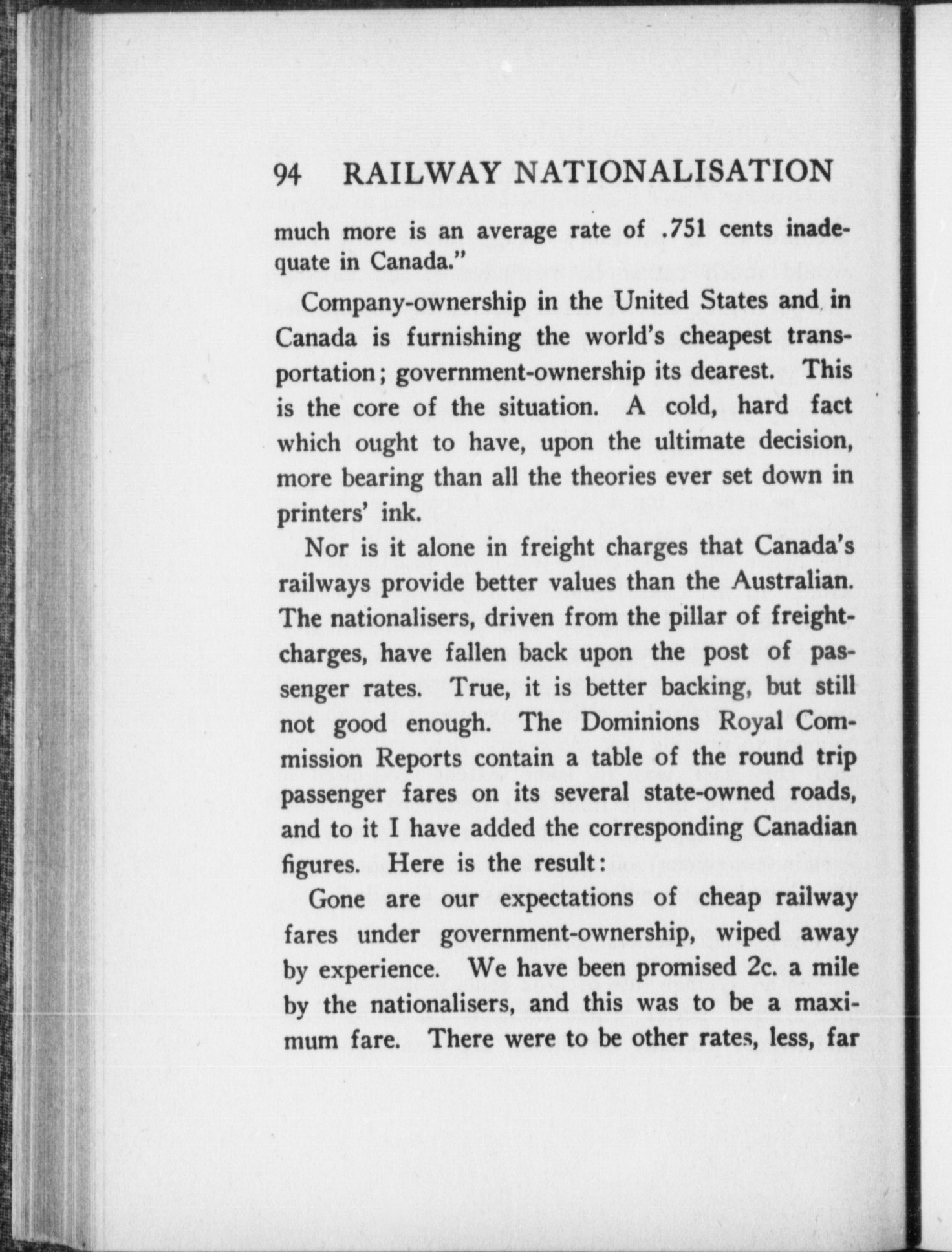 94 RAILWAY NATIONALISATION

much more is an average rate of .751 cents inadequate in Canada."

Company-ownership in the United States and in Canada is furnishing the world's cheapest transportation; government-ownership its dearest. This is the core of the situation. A cold, hard fact which ought to have, upon the ultimate decision, more bearing than all the theories ever set down in printers' ink.

Nor is it alone in freight charges that Canada's railways provide better values than the Australian. The nationalisers, driven from the pillar of freight-charges, have fallen back upon the post of passenger rates. True, it is better backing, but still not good enough. The Dominions Royal Commission Reports contain a table of the round trip passenger fares on its several state-owned roads, and to it I have added the corresponding Canadian figures. Here is the result:

Gone are our expectations of cheap railway fares under government-ownership, wiped away by experience. We have been promised 2c. a mile by the nationalisers, and this was to be a maximum fare. There were to be other rates, less, far